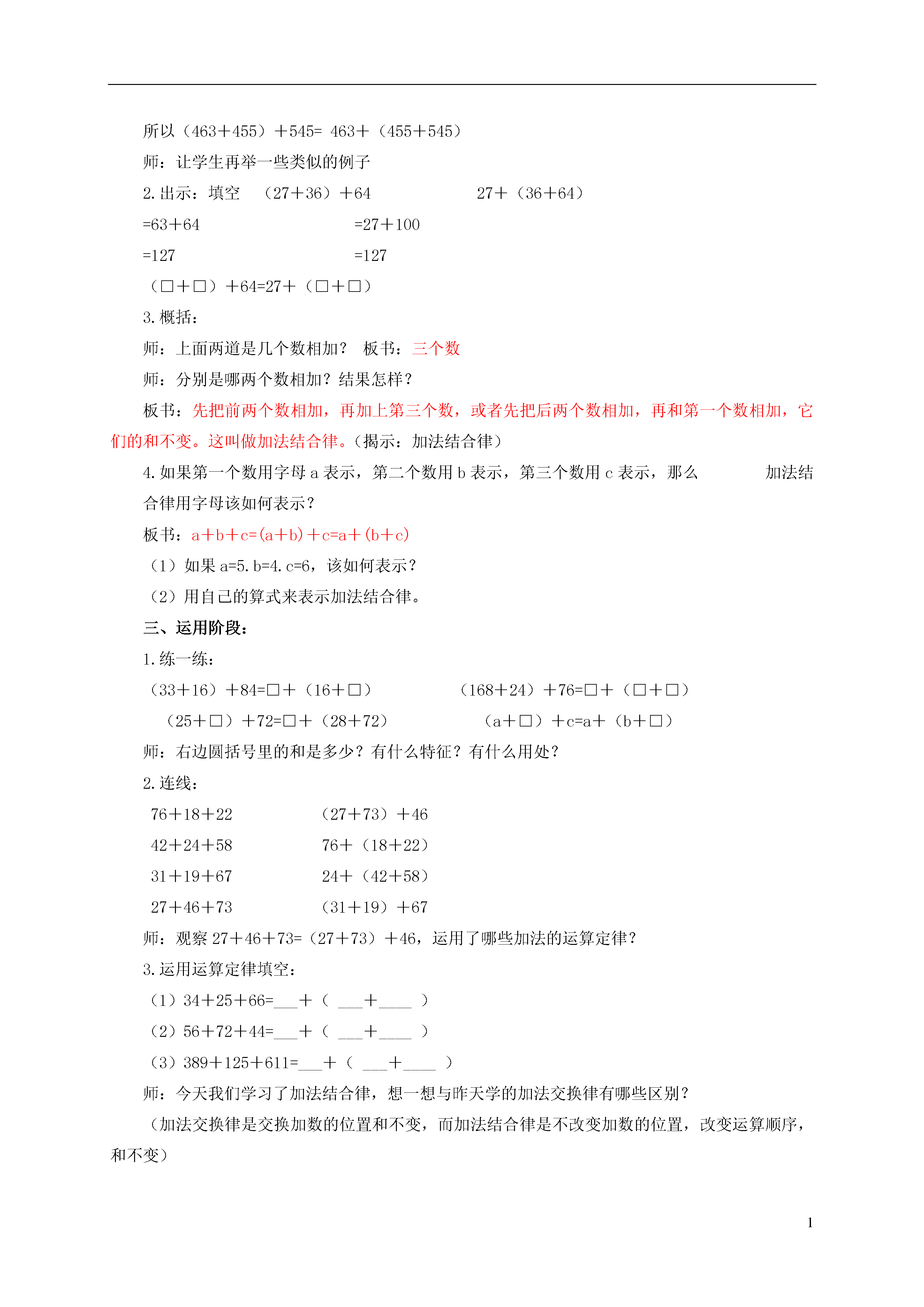 所以（463＋455）＋545= 463＋（455＋545）

师：让学生再举一些类似的例子

2.出示：填空　（27＋36）＋64　　　　　27＋（36＋64）

=63＋64　　　　　　　　　　=27＋100

=127　　　　　　　　　　　=127

（□＋□）＋64=27＋（□＋□）

3.概括：

师：上面两道是几个数相加？ 板书：三个数

师：分别是哪两个数相加？结果怎样？

板书：先把前两个数相加，再加上第三个数，或者先把后两个数相加，再和第一个数相加，它们的和不变。这叫做加法结合律。（揭示：加法结合律）

4.如果第一个数用字母 a 表示，第二个数用 b 表示，第三个数用 c 表示，那么　　　加法结合律用字母该如何表示？

板书：a＋b＋c=(a＋b)＋c=a＋(b＋c)

（1）如果 a=5.b=4.c=6，该如何表示？

（2）用自己的算式来表示加法结合律。

三、运用阶段：

1.练一练：

（33＋16）＋84=□＋（16＋□）　　　　（168＋24）＋76=□＋（□＋□）

（25＋□）＋72=□＋（28＋72）　　　　（a＋□）＋c=a＋（b＋□）

师：右边圆括号里的和是多少？有什么特征？有什么用处？

2.连线：

76＋18＋22　　　　（27＋73）＋46

42＋24＋58　　　　76＋（18＋22）

31＋19＋67　　　　24＋（42＋58）

27＋46＋73　　　　（31＋19）＋67

师：观察 27＋46＋73=（27＋73）＋46，运用了哪些加法的运算定律？

3.运用运算定律填空：

（1）34＋25＋66=___＋（ ___＋____ ）

（2）56＋72＋44=___＋（ ___＋____ ）

（3）389＋125＋611=___＋（ ___＋____ ）

师：今天我们学习了加法结合律，想一想与昨天学的加法交换律有哪些区别？

（加法交换律是交换加数的位置和不变，而加法结合律是不改变加数的位置，改变运算顺序，和不变）

1